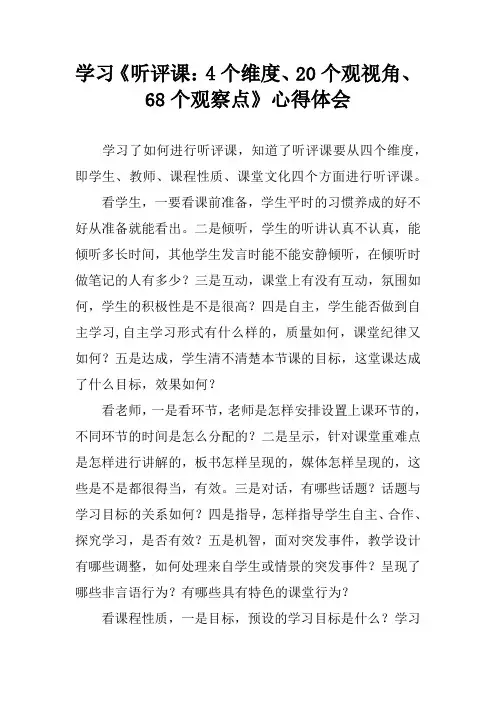 学习《听评课：4个维度、20个观视角、68个观察点》心得体会

学习了如何进行听评课，知道了听评课要从四个维度，即学生、教师、课程性质、课堂文化四个方面进行听评课。

看学生，一要看课前准备，学生平时的习惯养成的好不好从准备就能看出。二是倾听，学生的听讲认真不认真，能倾听多长时间，其他学生发言时能不能安静倾听，在倾听时做笔记的人有多少？三是互动，课堂上有没有互动，氛围如何，学生的积极性是不是很高？四是自主，学生能否做到自主学习，自主学习形式有什么样的，质量如何，课堂纪律又如何？五是达成，学生清不清楚本节课的目标，这堂课达成了什么目标，效果如何？

看老师，一是看环节，老师是怎样安排设置上课环节的，不同环节的时间是怎么分配的？二是呈示，针对课堂重难点是怎样进行讲解的，板书怎样呈现的，媒体怎样呈现的，这些是不是都很得当，有效。三是对话，有哪些话题？话题与学习目标的关系如何？四是指导，怎样指导学生自主、合作、探究学习，是否有效？五是机智，面对突发事件，教学设计有哪些调整，如何处理来自学生或情景的突发事件？呈现了哪些非言语行为？有哪些具有特色的课堂行为？

看课程性质，一是目标，预设的学习目标是什么？学习